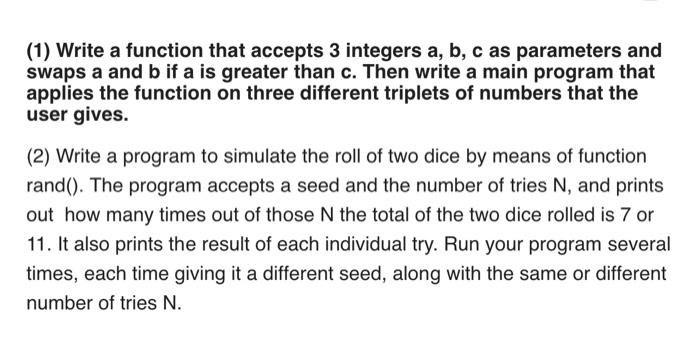 (1) Write a function that accepts 3 integers a, b, c as parameters and swaps a and b if a is greater than c. Then write a main program that applies the function on three different triplets of numbers that the user gives.

(2) Write a program to simulate the roll of two dice by means of function rand(). The program accepts a seed and the number of tries N, and prints out how many times out of those N the total of the two dice rolled is 7 or 11. It also prints the result of each individual try. Run your program several times, each time giving it a different seed, along with the same or different number of tries N.